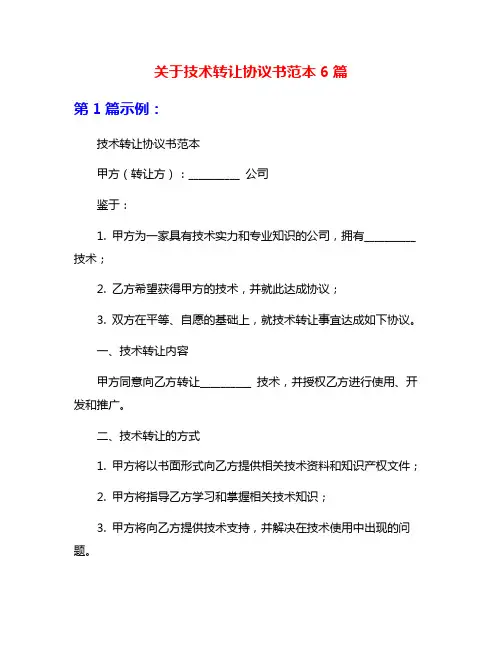 关于技术转让协议书范本 6 篇

第 1 篇示例：

技术转让协议书范本

甲方（转让方）：__________ 公司

鉴于：

1. 甲方为一家具有技术实力和专业知识的公司，拥有__________技术；

2. 乙方希望获得甲方的技术，并就此达成协议；

3. 双方在平等、自愿的基础上，就技术转让事宜达成如下协议。

一、技术转让内容

甲方同意向乙方转让__________ 技术，并授权乙方进行使用、开发和推广。

二、技术转让的方式

1. 甲方将以书面形式向乙方提供相关技术资料和知识产权文件；

2. 甲方将指导乙方学习和掌握相关技术知识；

3. 甲方将向乙方提供技术支持，并解决在技术使用中出现的问题。